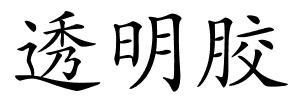 透明胶